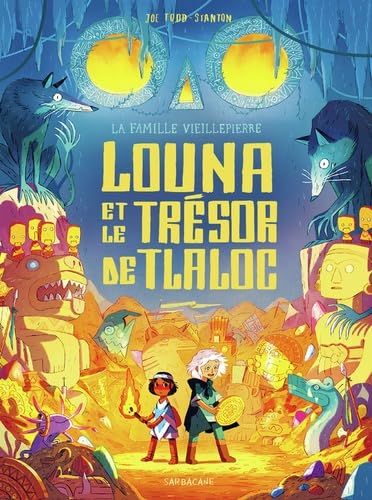 JOE TODD-STANTON

LA FAMILLE VIEILLEPIERRE

LOUNA ET LE TRÉSOR DE TLALOC

SARBACANE